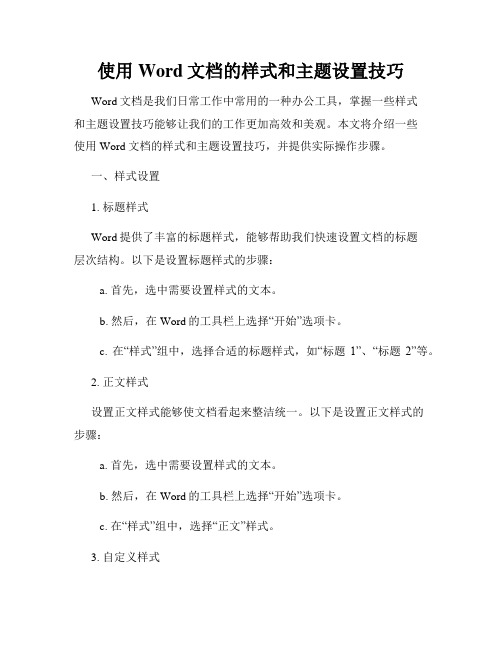 使用 Word 文档的样式和主题设置技巧

Word 文档是我们日常工作中常用的一种办公工具，掌握一些样式和主题设置技巧能够让我们的工作更加高效和美观。本文将介绍一些使用 Word 文档的样式和主题设置技巧，并提供实际操作步骤。

一、样式设置

1. 标题样式

Word 提供了丰富的标题样式，能够帮助我们快速设置文档的标题层次结构。以下是设置标题样式的步骤：

a. 首先，选中需要设置样式的文本。

b. 然后，在 Word 的工具栏上选择“开始”选项卡。

c. 在“样式”组中，选择合适的标题样式，如“标题 1”、“标题 2”等。

2. 正文样式

设置正文样式能够使文档看起来整洁统一。以下是设置正文样式的步骤：

a. 首先，选中需要设置样式的文本。

b. 然后，在 Word 的工具栏上选择“开始”选项卡。

c. 在“样式”组中，选择“正文”样式。

3. 自定义样式